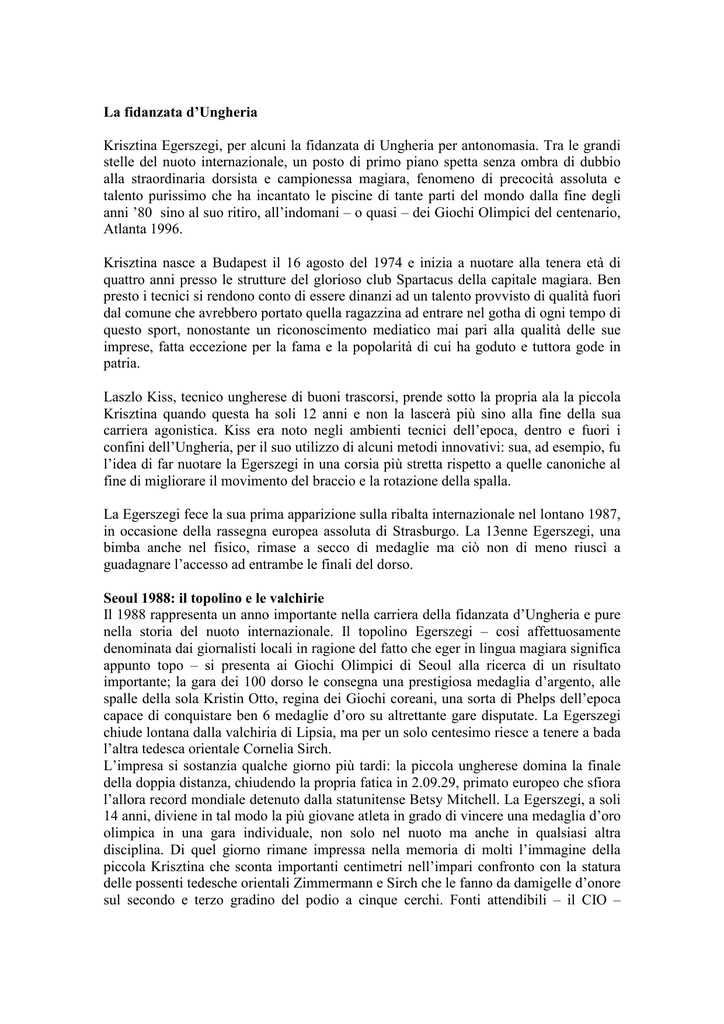 **La fidanzata d'Ungheria**

Krisztina Egerszegi, per alcuni la fidanzata di Ungheria per antonomasia. Tra le grandi stelle del nuoto internazionale, un posto di primo piano spetta senza ombra di dubbio alla straordinaria dorsista e campionessa magiara, fenomeno di precocità assoluta e talento purissimo che ha incantato le piscine di tante parti del mondo dalla fine degli anni '80 sino al suo ritiro, all'indomani – o quasi – dei Giochi Olimpici del centenario, Atlanta 1996.

Krisztina nasce a Budapest il 16 agosto del 1974 e inizia a nuotare alla tenera età di quattro anni presso le strutture del glorioso club Spartacus della capitale magiara. Ben presto i tecnici si rendono conto di essere dinanzi ad un talento provvisto di qualità fuori dal comune che avrebbero portato quella ragazzina ad entrare nel gotha di ogni tempo di questo sport, nonostante un riconoscimento mediatico mai pari alla qualità delle sue imprese, fatta eccezione per la fama e la popolarità di cui ha goduto e tuttora gode in patria.

Laszlo Kiss, tecnico ungherese di buoni trascorsi, prende sotto la propria ala la piccola Krisztina quando questa ha soli 12 anni e non la lascerà più sino alla fine della sua carriera agonistica. Kiss era noto negli ambienti tecnici dell'epoca, dentro e fuori i confini dell'Ungheria, per il suo utilizzo di alcuni metodi innovativi: sua, ad esempio, fu l'idea di far nuotare la Egerszegi in una corsia più stretta rispetto a quelle canoniche al fine di migliorare il movimento del braccio e la rotazione della spalla.

La Egerszegi fece la sua prima apparizione sulla ribalta internazionale nel lontano 1987, in occasione della rassegna europea assoluta di Strasburgo. La 13enne Egerszegi, una bimba anche nel fisico, rimase a secco di medaglie ma ciò non di meno riuscì a guadagnare l'accesso ad entrambe le finali del dorso.

**Seoul 1988: il topolino e le valchirie**
Il 1988 rappresenta un anno importante nella carriera della fidanzata d'Ungheria e pure nella storia del nuoto internazionale. Il topolino Egerszegi – così affettuosamente denominata dai giornalisti locali in ragione del fatto che eger in lingua magiara significa appunto topo – si presenta ai Giochi Olimpici di Seoul alla ricerca di un risultato importante; la gara dei 100 dorso le consegna una prestigiosa medaglia d'argento, alle spalle della sola Kristin Otto, regina dei Giochi coreani, una sorta di Phelps dell'epoca capace di conquistare ben 6 medaglie d'oro su altrettante gare disputate. La Egerszegi chiude lontana dalla valchiria di Lipsia, ma per un solo centesimo riesce a tenere a bada l'altra tedesca orientale Cornelia Sirch.
L'impresa si sostanzia qualche giorno più tardi: la piccola ungherese domina la finale della doppia distanza, chiudendo la propria fatica in 2.09.29, primato europeo che sfiora l'allora record mondiale detenuto dalla statunitense Betsy Mitchell. La Egerszegi, a soli 14 anni, diviene in tal modo la più giovane atleta in grado di vincere una medaglia d'oro olimpica in una gara individuale, non solo nel nuoto ma anche in qualsiasi altra disciplina. Di quel giorno rimane impressa nella memoria di molti l'immagine della piccola Krisztina che sconta importanti centimetri nell'impari confronto con la statura delle possenti tedesche orientali Zimmermann e Sirch che le fanno da damigelle d'onore sul secondo e terzo gradino del podio a cinque cerchi. Fonti attendibili – il CIO –